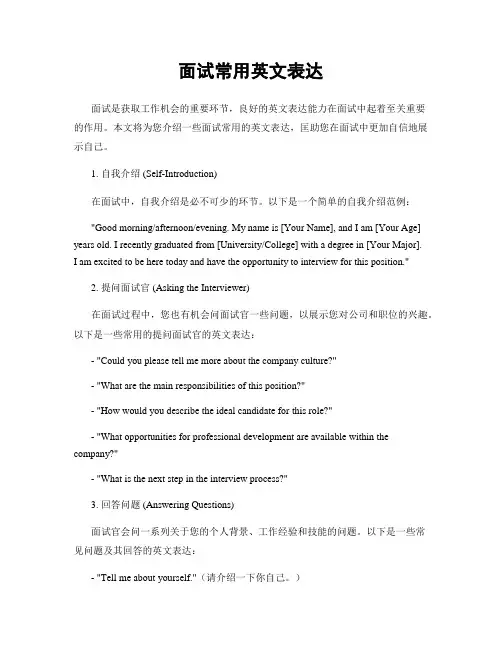 面试常用英文表达

面试是获取工作机会的重要环节，良好的英文表达能力在面试中起着至关重要的作用。本文将为您介绍一些面试常用的英文表达，匡助您在面试中更加自信地展示自己。

1. 自我介绍 (Self-Introduction)

在面试中，自我介绍是必不可少的环节。以下是一个简单的自我介绍范例：

"Good morning/afternoon/evening. My name is [Your Name], and I am [Your Age] years old. I recently graduated from [University/College] with a degree in [Your Major]. I am excited to be here today and have the opportunity to interview for this position."

2. 提问面试官 (Asking the Interviewer)

在面试过程中，您也有机会问面试官一些问题，以展示您对公司和职位的兴趣。以下是一些常用的提问面试官的英文表达：

- "Could you please tell me more about the company culture?"

- "What are the main responsibilities of this position?"

- "How would you describe the ideal candidate for this role?"

- "What opportunities for professional development are available within the company?"

- "What is the next step in the interview process?"

3. 回答问题 (Answering Questions)

面试官会问一系列关于您的个人背景、工作经验和技能的问题。以下是一些常见问题及其回答的英文表达：

- "Tell me about yourself."（请介绍一下你自己。）